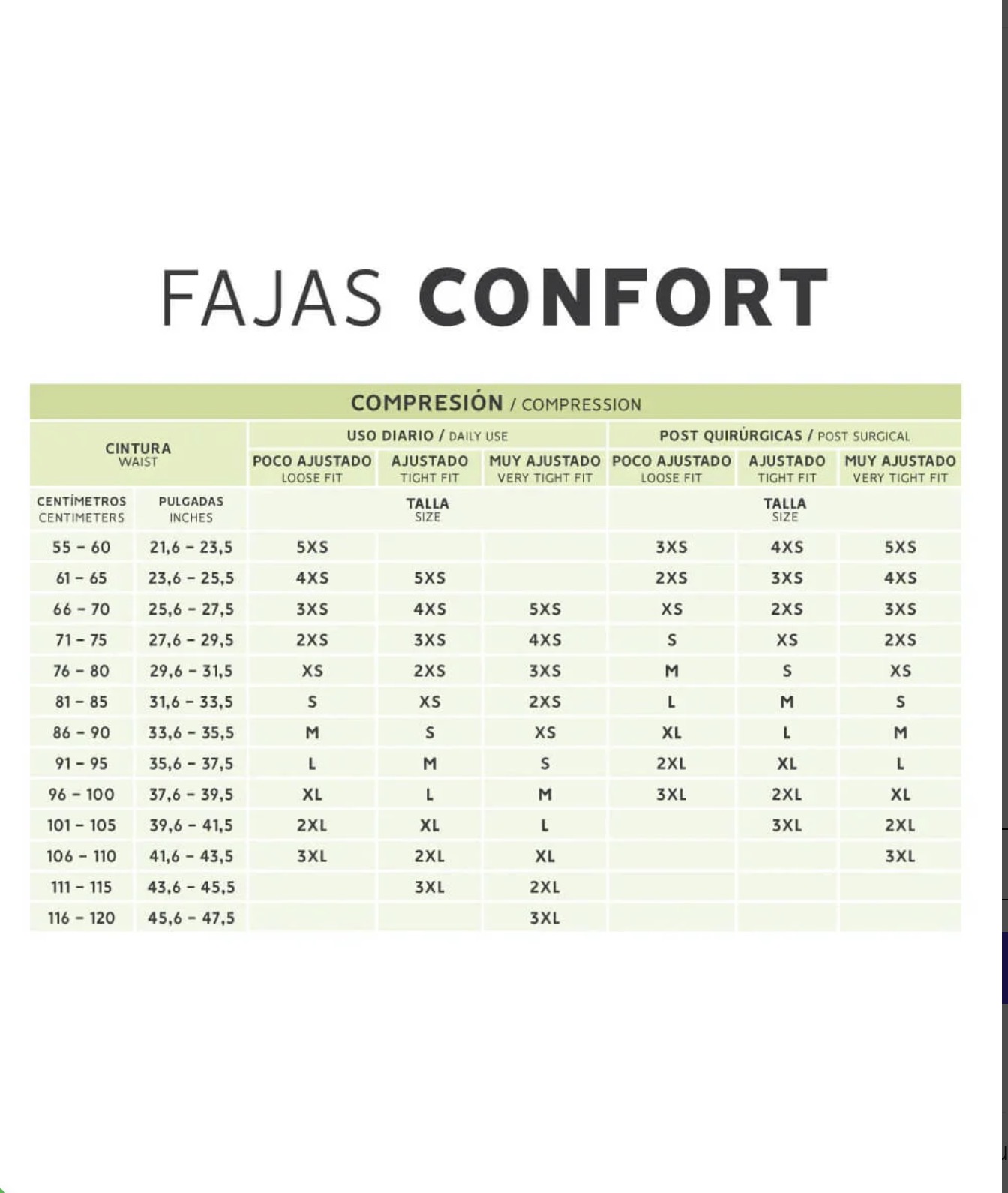 FAJAS CONFORT

COMPRESIÓN / COMPRESSION

| CINTURA WAIST | | USO DIARIO / DAILY USE | | | POST QUIRÚRGICAS / POST SURGICAL | | |
|---|---|---|---|---|---|---|---|
| | | POCO AJUSTADO LOOSE FIT | AJUSTADO TIGHT FIT | MUY AJUSTADO VERY TIGHT FIT | POCO AJUSTADO LOOSE FIT | AJUSTADO TIGHT FIT | MUY AJUSTADO VERY TIGHT FIT |
| CENTÍMETROS CENTIMETERS | PULGADAS INCHES | TALLA SIZE | | | TALLA SIZE | | |
| 55 - 60 | 21,6 - 23,5 | 5XS | | | 3XS | 4XS | 5XS |
| 61 - 65 | 23,6 - 25,5 | 4XS | 5XS | | 2XS | 3XS | 4XS |
| 66 - 70 | 25,6 - 27,5 | 3XS | 4XS | 5XS | XS | 2XS | 3XS |
| 71 - 75 | 27,6 - 29,5 | 2XS | 3XS | 4XS | S | XS | 2XS |
| 76 - 80 | 29,6 - 31,5 | XS | 2XS | 3XS | M | S | XS |
| 81 - 85 | 31,6 - 33,5 | S | XS | 2XS | L | M | S |
| 86 - 90 | 33,6 - 35,5 | M | S | XS | XL | L | M |
| 91 - 95 | 35,6 - 37,5 | L | M | S | 2XL | XL | L |
| 96 - 100 | 37,6 - 39,5 | XL | L | M | 3XL | 2XL | XL |
| 101 - 105 | 39,6 - 41,5 | 2XL | XL | L | | 3XL | 2XL |
| 106 - 110 | 41,6 - 43,5 | 3XL | 2XL | XL | | | 3XL |
| 111 - 115 | 43,6 - 45,5 | | 3XL | 2XL | | | |
| 116 - 120 | 45,6 - 47,5 | | | 3XL | | | |